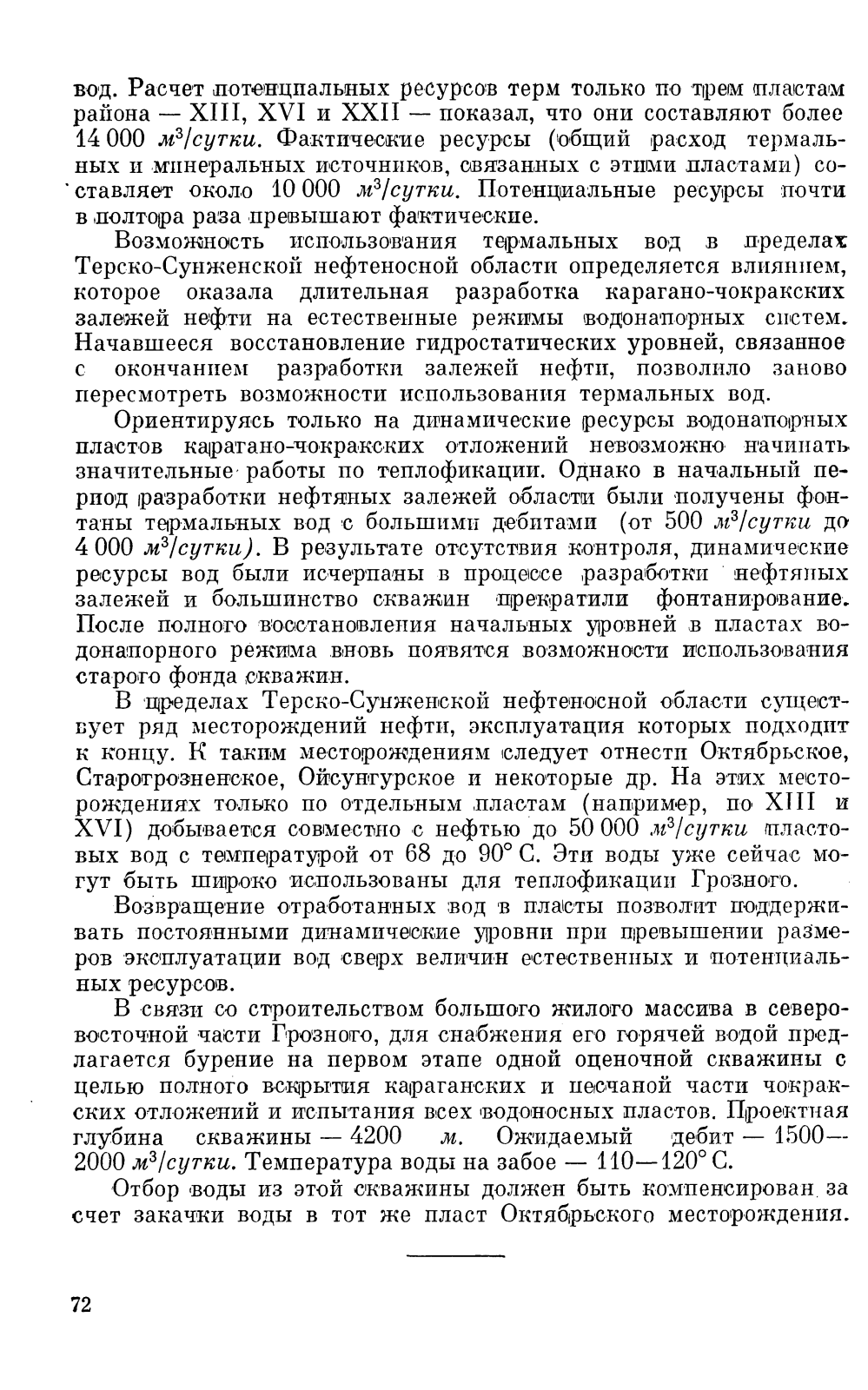 вод. Расчет потенциальных ресурсов терм только по трем пластам района — XIII, XVI и XXII — показал, что они составляют более 14 000 $м^3/сутки$. Фактические ресурсы (общий расход термальных и минеральных источников, связанных с этими пластами) составляет около 10 000 $м^3/сутки$. Потенциальные ресурсы почти в полтора раза превышают фактические.

Возможность использования термальных вод в пределах Терско-Сунженской нефтеносной области определяется влиянием, которое оказала длительная разработка карагано-чокракских залежей нефти на естественные режимы водонапорных систем. Начавшееся восстановление гидростатических уровней, связанное с окончанием разработки залежей нефти, позволило заново пересмотреть возможности использования термальных вод.

Ориентируясь только на динамические ресурсы водонапорных пластов карагано-чокракских отложений невозможно начинать значительные работы по теплофикации. Однако в начальный период разработки нефтяных залежей области были получены фонтаны термальных вод с большими дебитами (от 500 $м^3/сутки$ до 4 000 $м^3/сутки$). В результате отсутствия контроля, динамические ресурсы вод были исчерпаны в процессе разработки нефтяных залежей и большинство скважин прекратили фонтанирование. После полного восстановления начальных уровней в пластах водонапорного режима вновь появятся возможности использования старого фонда скважин.

В пределах Терско-Сунженской нефтеносной области существует ряд месторождений нефти, эксплуатация которых подходит к концу. К таким месторождениям следует отнести Октябрьское, Старогрозненское, Ойсунгурское и некоторые др. На этих месторождениях только по отдельным пластам (например, по XIII и XVI) добывается совместно с нефтью до 50 000 $м^3/сутки$ пластовых вод с температурой от 68 до 90° С. Эти воды уже сейчас могут быть широко использованы для теплофикации Грозного.

Возвращение отработанных вод в пласты позволит поддерживать постоянными динамические уровни при превышении размеров эксплуатации вод сверх величин естественных и потенциальных ресурсов.

В связи со строительством большого жилого массива в северо-восточной части Грозного, для снабжения его горячей водой предлагается бурение на первом этапе одной оценочной скважины с целью полного вскрытия караганских и песчаной части чокракских отложений и испытания всех водоносных пластов. Проектная глубина скважины — 4200 м. Ожидаемый дебит — 1500—2000 $м^3/сутки$. Температура воды на забое — 110—120° С.

Отбор воды из этой скважины должен быть компенсирован за счет закачки воды в тот же пласт Октябрьского месторождения.

72